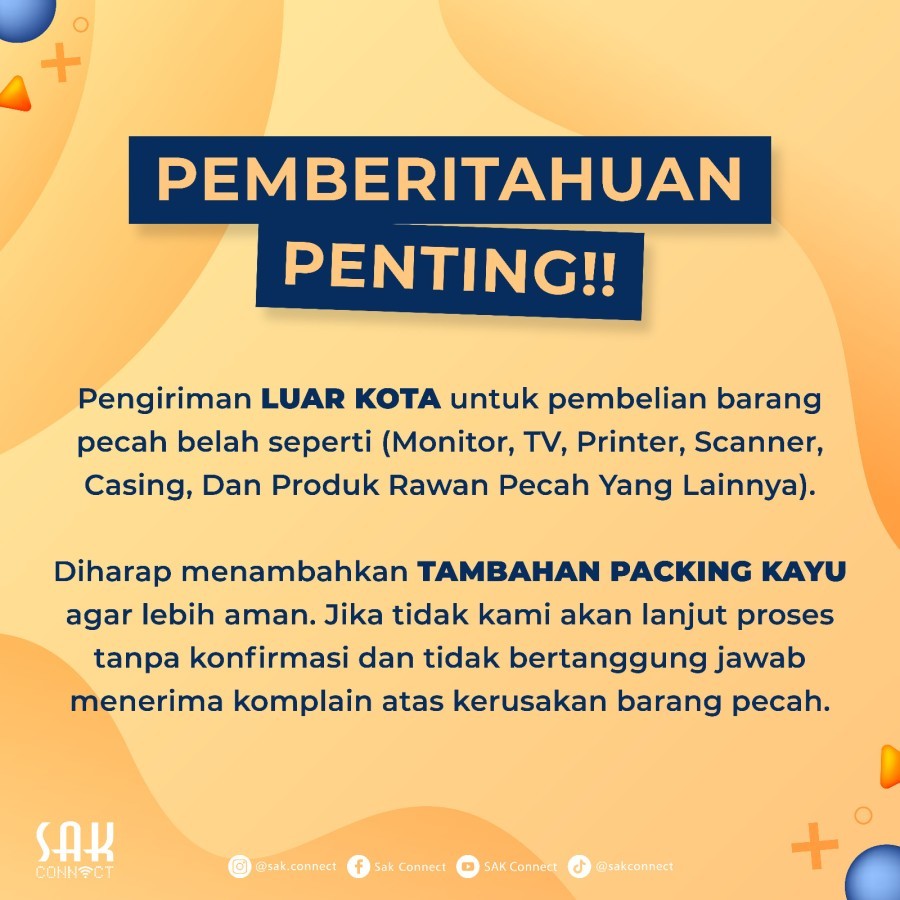 PEMBERITAHUAN PENTING!!

Pengiriman LUAR KOTA untuk pembelian barang pecah belah seperti (Monitor, TV, Printer, Scanner, Casing, Dan Produk Rawan Pecah Yang Lainnya).

Diharap menambahkan TAMBAHAN PACKING KAYU agar lebih aman. Jika tidak kami akan lanjut proses tanpa konfirmasi dan tidak bertanggung jawab menerima komplain atas kerusakan barang pecah.

SAK CONNECT

@sak.connect Sak Connect SAK Connect @sakconnect